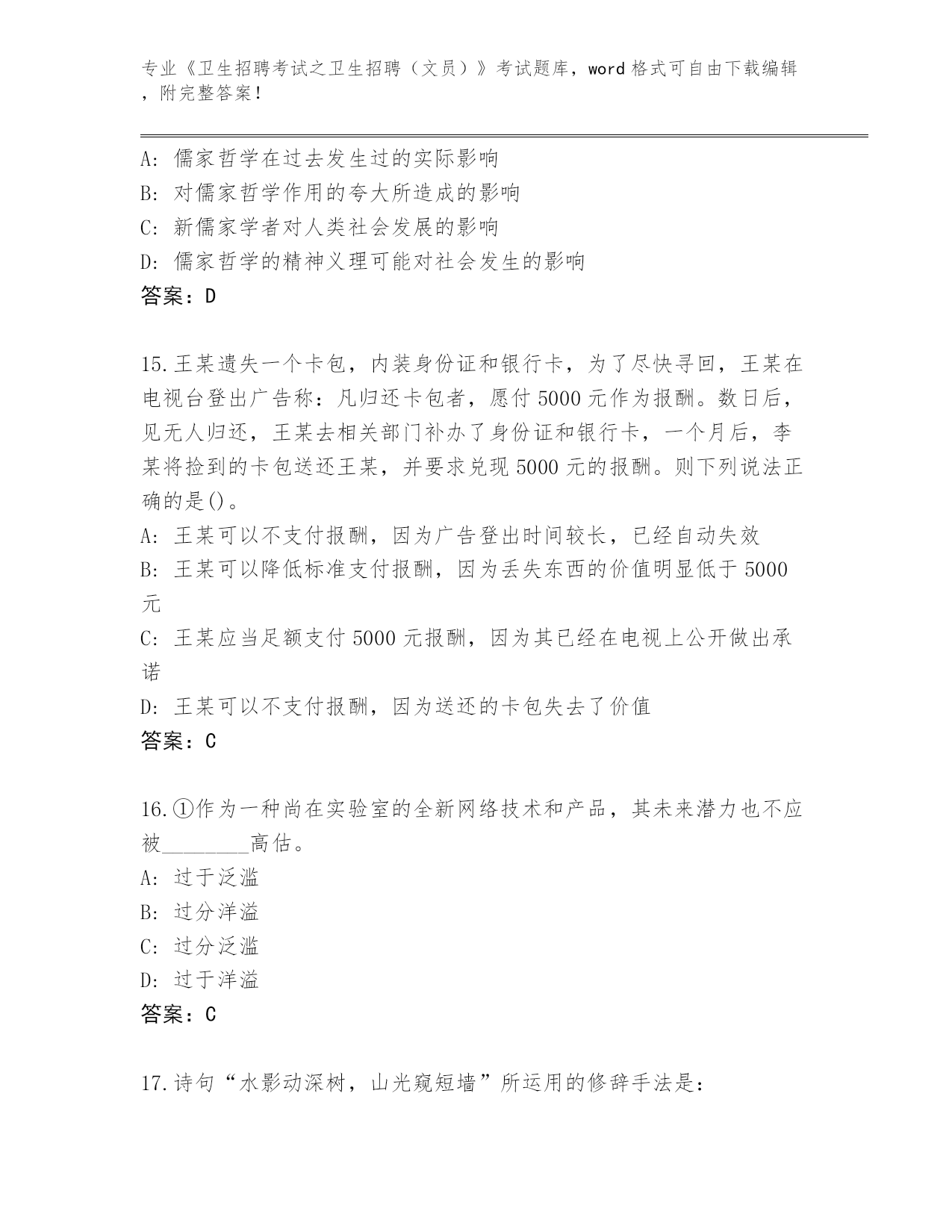 专业《卫生招聘考试之卫生招聘（文员）》考试题库，word 格式可自由下载编辑，附完整答案！

A: 儒家哲学在过去发生过的实际影响
B: 对儒家哲学作用的夸大所造成的影响
C: 新儒家学者对人类社会发展的影响
D: 儒家哲学的精神义理可能对社会发生的影响
答案：D

15.王某遗失一个卡包，内装身份证和银行卡，为了尽快寻回，王某在电视台登出广告称：凡归还卡包者，愿付 5000 元作为报酬。数日后，见无人归还，王某去相关部门补办了身份证和银行卡，一个月后，李某将捡到的卡包送还王某，并要求兑现 5000 元的报酬。则下列说法正确的是()。
A: 王某可以不支付报酬，因为广告登出时间较长，已经自动失效
B: 王某可以降低标准支付报酬，因为丢失东西的价值明显低于 5000 元
C: 王某应当足额支付 5000 元报酬，因为其已经在电视上公开做出承诺
D: 王某可以不支付报酬，因为送还的卡包失去了价值
答案：C

16.①作为一种尚在实验室的全新网络技术和产品，其未来潜力也不应被________高估。
A: 过于泛滥
B: 过分洋溢
C: 过分泛滥
D: 过于洋溢
答案：C

17.诗句“水影动深树，山光窥短墙”所运用的修辞手法是：